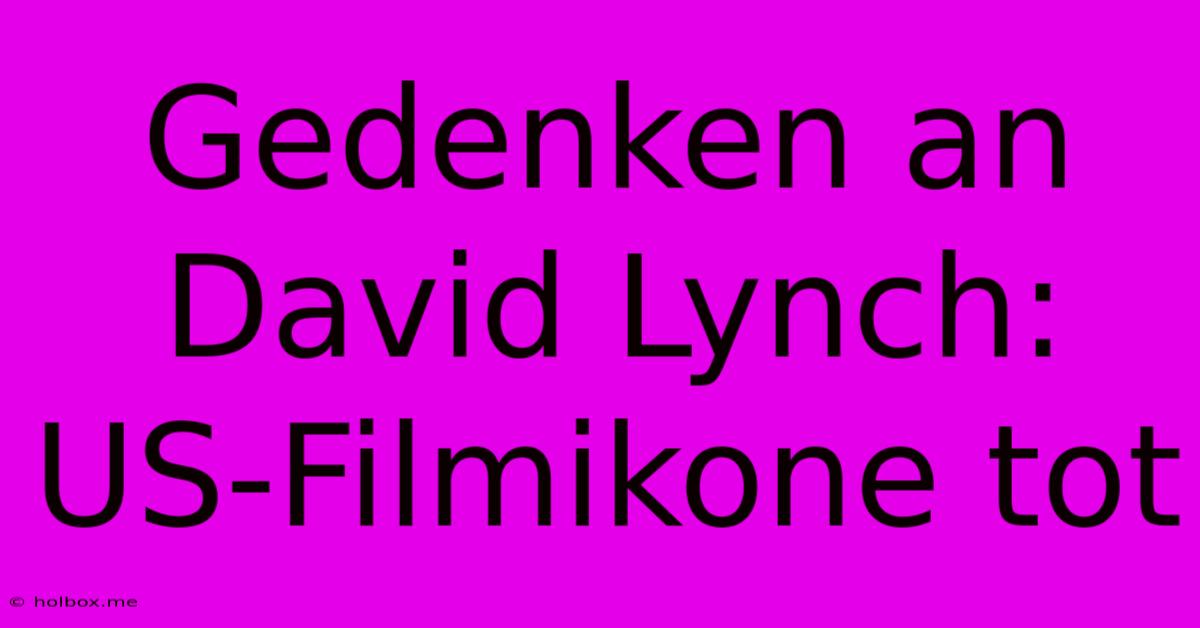 Gedenken an David Lynch: US-Filmikone tot

© holbox.me